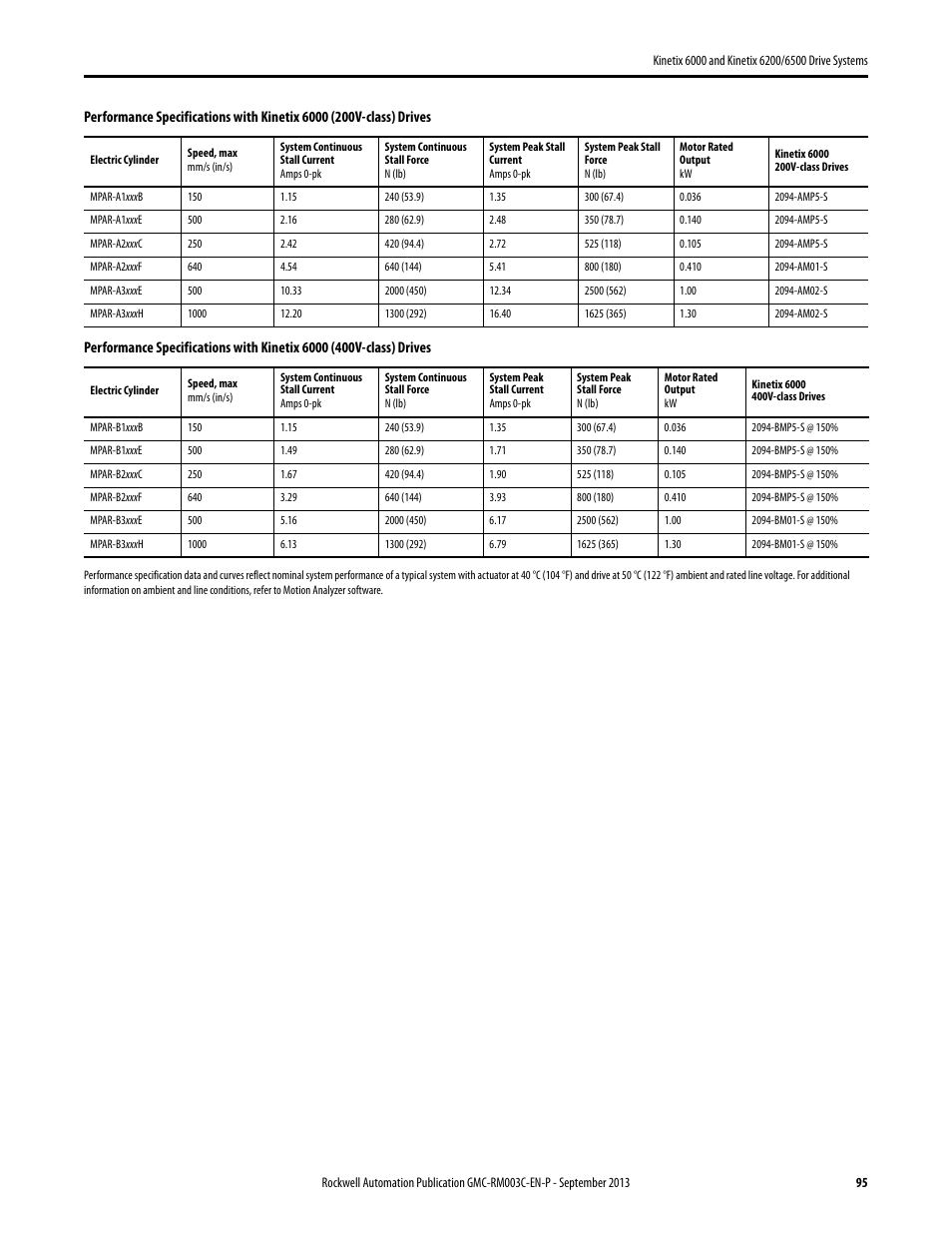 Kinetix 6000 and Kinetix 6200/6500 Drive Systems

Performance Specifications with Kinetix 6000 (200V-class) Drives

| Electric Cylinder | Speed, max mm/s (in/s) | System Continuous Stall Current Amps 0-pk | System Continuous Stall Force N (lb) | System Peak Stall Current Amps 0-pk | System Peak Stall Force N (lb) | Motor Rated Output kW | Kinetix 6000 200V-class Drives |
|---|---|---|---|---|---|---|---|
| MPAR-A1xxxB | 150 | 1.15 | 240 (53.9) | 1.35 | 300 (67.4) | 0.036 | 2094-AMP5-S |
| MPAR-A1xxxE | 500 | 2.16 | 280 (62.9) | 2.48 | 350 (78.7) | 0.140 | 2094-AMP5-S |
| MPAR-A2xxxC | 250 | 2.42 | 420 (94.4) | 2.72 | 525 (118) | 0.105 | 2094-AMP5-S |
| MPAR-A2xxxF | 640 | 4.54 | 640 (144) | 5.41 | 800 (180) | 0.410 | 2094-AM01-S |
| MPAR-A3xxxE | 500 | 10.33 | 2000 (450) | 12.34 | 2500 (562) | 1.00 | 2094-AM02-S |
| MPAR-A3xxxH | 1000 | 12.20 | 1300 (292) | 16.40 | 1625 (365) | 1.30 | 2094-AM02-S |

Performance Specifications with Kinetix 6000 (400V-class) Drives

| Electric Cylinder | Speed, max mm/s (in/s) | System Continuous Stall Current Amps 0-pk | System Continuous Stall Force N (lb) | System Peak Stall Current Amps 0-pk | System Peak Stall Force N (lb) | Motor Rated Output kW | Kinetix 6000 400V-class Drives |
|---|---|---|---|---|---|---|---|
| MPAR-B1xxxB | 150 | 1.15 | 240 (53.9) | 1.35 | 300 (67.4) | 0.036 | 2094-BMP5-S @ 150% |
| MPAR-B1xxxE | 500 | 1.49 | 280 (62.9) | 1.71 | 350 (78.7) | 0.140 | 2094-BMP5-S @ 150% |
| MPAR-B2xxxC | 250 | 1.67 | 420 (94.4) | 1.90 | 525 (118) | 0.105 | 2094-BMP5-S @ 150% |
| MPAR-B2xxxF | 640 | 3.29 | 640 (144) | 3.93 | 800 (180) | 0.410 | 2094-BMP5-S @ 150% |
| MPAR-B3xxxE | 500 | 5.16 | 2000 (450) | 6.17 | 2500 (562) | 1.00 | 2094-BM01-S @ 150% |
| MPAR-B3xxxH | 1000 | 6.13 | 1300 (292) | 6.79 | 1625 (365) | 1.30 | 2094-BM01-S @ 150% |

Performance specification data and curves reflect nominal system performance of a typical system with actuator at 40 °C (104 °F) and drive at 50 °C (122 °F) ambient and rated line voltage. For additional information on ambient and line conditions, refer to Motion Analyzer software.

Rockwell Automation Publication GMC-RM003C-EN-P - September 2013 95